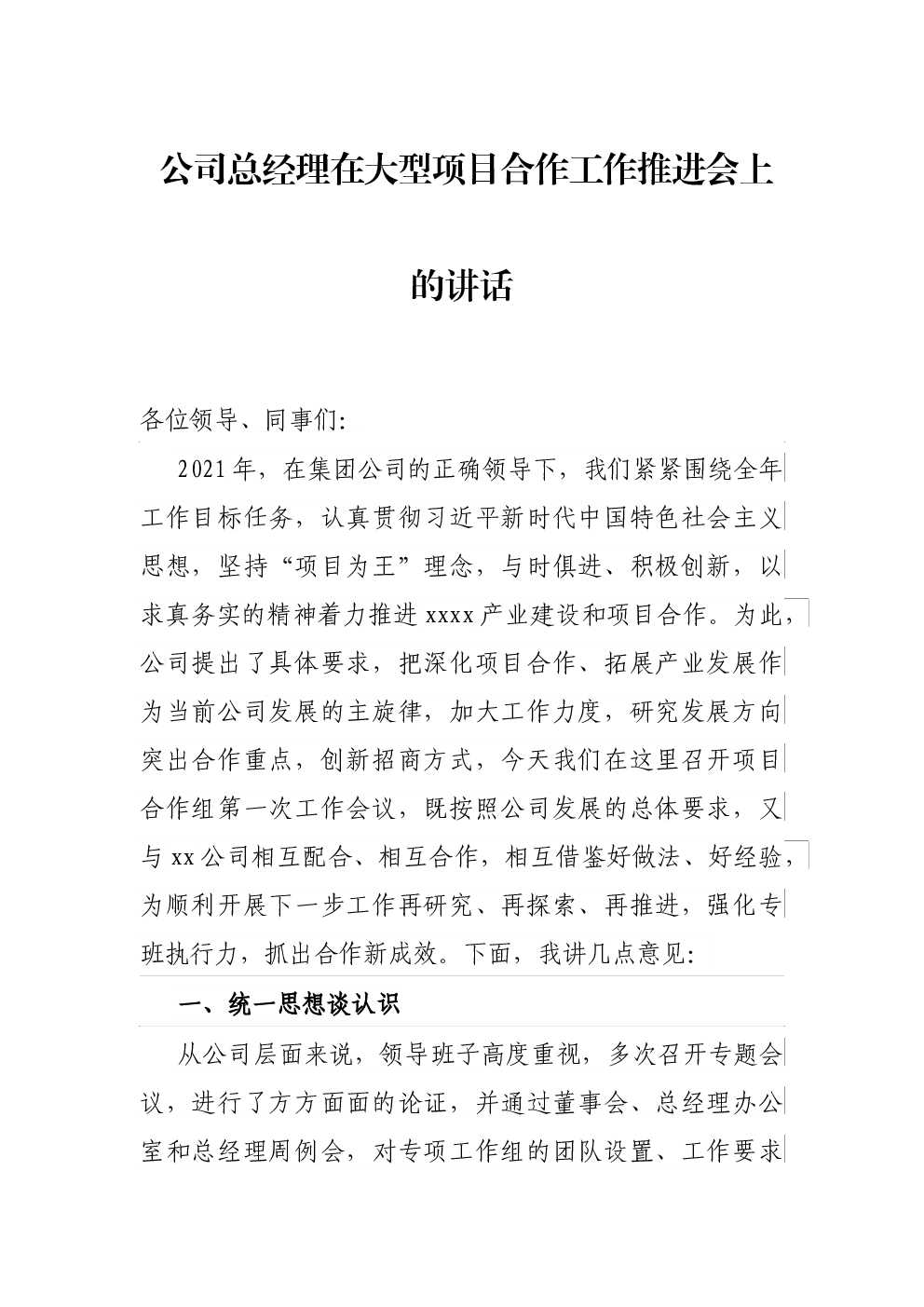 公司总经理在大型项目合作工作推进会上的讲话

各位领导、同事们:

2021年，在集团公司的正确领导下，我们紧紧围绕全年工作目标任务，认真贯彻习近平新时代中国特色社会主义思想，坚持“项目为王”理念，与时俱进、积极创新，以求真务实的精神着力推进xxxx产业建设和项目合作。为此，公司提出了具体要求，把深化项目合作、拓展产业发展作为当前公司发展的主旋律，加大工作力度，研究发展方向突出合作重点，创新招商方式，今天我们在这里召开项目合作组第一次工作会议，既按照公司发展的总体要求，又与xx公司相互配合、相互合作，相互借鉴好做法、好经验，为顺利开展下一步工作再研究、再探索、再推进，强化专班执行力，抓出合作新成效。下面，我讲几点意见:

一、统一思想谈认识

从公司层面来说，领导班子高度重视，多次召开专题会议，进行了方方面面的论证，并通过董事会、总经理办公室和总经理周例会，对专项工作组的团队设置、工作要求